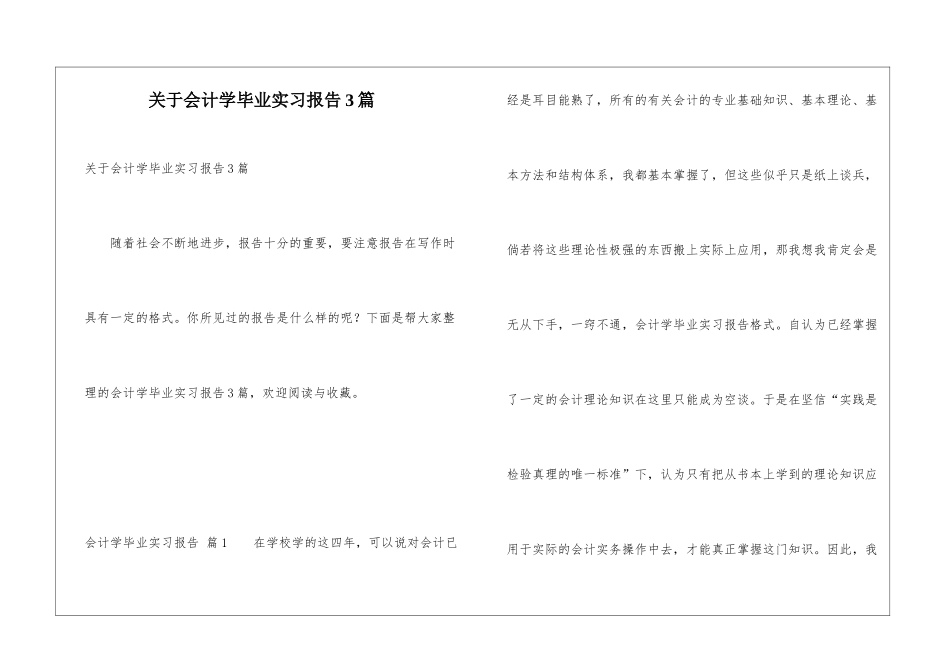 关于会计学毕业实习报告3篇

关于会计学毕业实习报告3篇

随着社会不断地进步，报告十分的重要，要注意报告在写作时具有一定的格式。你所见过的报告是什么样的呢？下面是帮大家整理的会计学毕业实习报告3篇，欢迎阅读与收藏。

会计学毕业实习报告 篇1　　在学校学的这四年，可以说对会计已经是耳目能熟了，所有的有关会计的专业基础知识、基本理论、基本方法和结构体系，我都基本掌握了，但这些似乎只是纸上谈兵，倘若将这些理论性极强的东西搬上实际上应用，那我想我肯定会是无从下手，一窍不通，会计学毕业实习报告格式。自认为已经掌握了一定的会计理论知识在这里只能成为空谈。于是在坚信“实践是检验真理的唯一标准”下，认为只有把从书本上学到的理论知识应用于实际的会计实务操作中去，才能真正掌握这门知识。因此，我